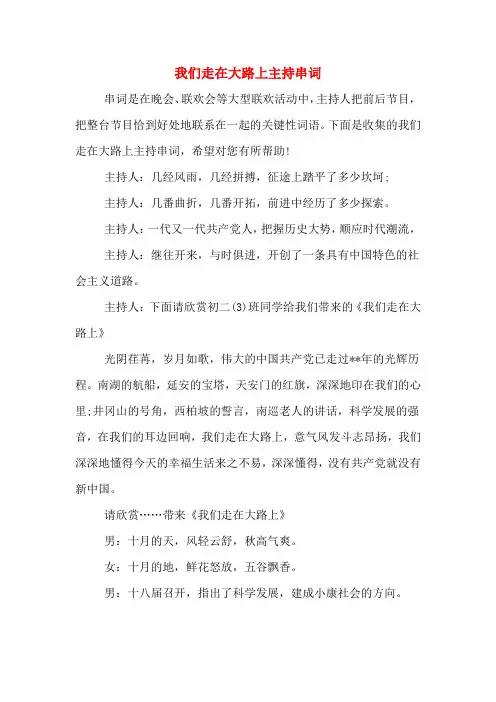 我们走在大路上主持串词

串词是在晚会、联欢会等大型联欢活动中，主持人把前后节目，把整台节目恰到好处地联系在一起的关键性词语。下面是收集的我们走在大路上主持串词，希望对您有所帮助!

主持人：几经风雨，几经拼搏，征途上踏平了多少坎坷；

主持人：几番曲折，几番开拓，前进中经历了多少探索。

主持人：一代又一代共产党人，把握历史大势，顺应时代潮流，

主持人：继往开来，与时俱进，开创了一条具有中国特色的社会主义道路。

主持人：下面请欣赏初二(3)班同学给我们带来的《我们走在大路上》

光阴荏苒，岁月如歌，伟大的中国共产党已走过**年的光辉历程。南湖的航船，延安的宝塔，天安门的红旗，深深地印在我们的心里;井冈山的号角，西柏坡的誓言，南巡老人的讲话，科学发展的强音，在我们的耳边回响，我们走在大路上，意气风发斗志昂扬，我们深深地懂得今天的幸福生活来之不易，深深懂得，没有共产党就没有新中国。

请欣赏……带来《我们走在大路上》

男：十月的天，风轻云舒，秋高气爽。

女：十月的地，鲜花怒放，五谷飘香。

男：十八届召开，指出了科学发展，建成小康社会的方向。